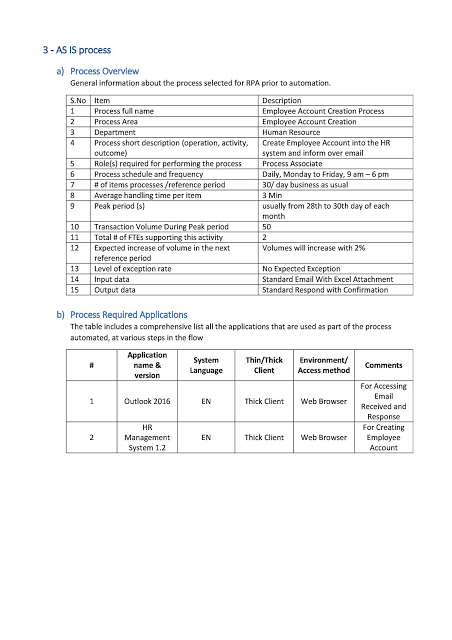 3 - AS IS process

a) Process Overview

General information about the process selected for RPA prior to automation.

| S.No | Item | Description |
|---|---|---|
| 1 | Process full name | Employee Account Creation Process |
| 2 | Process Area | Employee Account Creation |
| 3 | Department | Human Resource |
| 4 | Process short description (operation, activity, outcome) | Create Employee Account into the HR system and inform over email |
| 5 | Role(s) required for performing the process | Process Associate |
| 6 | Process schedule and frequency | Daily, Monday to Friday, 9 am – 6 pm |
| 7 | # of items processes /reference period | 30/ day business as usual |
| 8 | Average handling time per item | 3 Min |
| 9 | Peak period (s) | usually from 28th to 30th day of each month |
| 10 | Transaction Volume During Peak period | 50 |
| 11 | Total # of FTEs supporting this activity | 2 |
| 12 | Expected increase of volume in the next reference period | Volumes will increase with 2% |
| 13 | Level of exception rate | No Expected Exception |
| 14 | Input data | Standard Email With Excel Attachment |
| 15 | Output data | Standard Respond with Confirmation |

b) Process Required Applications

The table includes a comprehensive list all the applications that are used as part of the process automated, at various steps in the flow

| # | Application name & version | System Language | Thin/Thick Client | Environment/ Access method | Comments |
|---|---|---|---|---|---|
| 1 | Outlook 2016 | EN | Thick Client | Web Browser | For Accessing Email Received and Response |
| 2 | HR Management System 1.2 | EN | Thick Client | Web Browser | For Creating Employee Account |